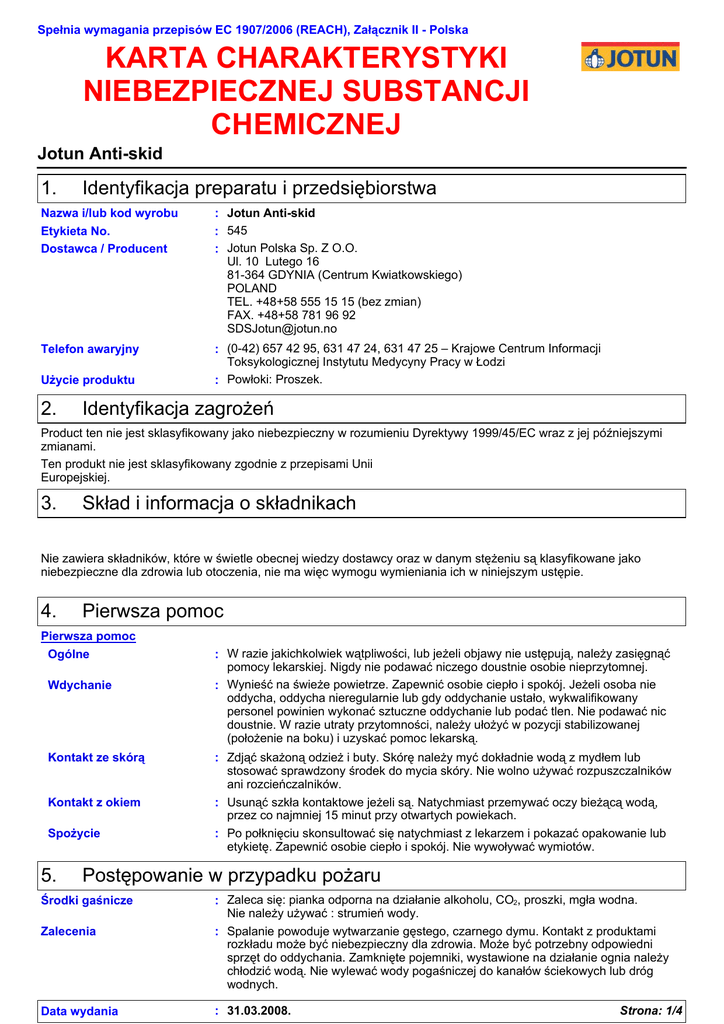 Spełnia wymagania przepisów EC 1907/2006 (REACH), Załącznik II - Polska

KARTA CHARAKTERYSTYKI NIEBEZPIECZNEJ SUBSTANCJI CHEMICZNEJ

JOTUN

Jotun Anti-skid

1. Identyfikacja preparatu i przedsiębiorstwa

Nazwa i/lub kod wyrobu : Jotun Anti-skid

Etykieta No. : 545

Dostawca / Producent : Jotun Polska Sp. Z O.O.
Ul. 10 Lutego 16
81-364 GDYNIA (Centrum Kwiatkowskiego)
POLAND
TEL. +48+58 555 15 15 (bez zmian)
FAX. +48+58 781 96 92
SDSJotun@jotun.no

Telefon awaryjny : (0-42) 657 42 95, 631 47 24, 631 47 25 – Krajowe Centrum Informacji Toksykologicznej Instytutu Medycyny Pracy w Łodzi

Użycie produktu : Powłoki: Proszek.

2. Identyfikacja zagrożeń

Product ten nie jest sklasyfikowany jako niebezpieczny w rozumieniu Dyrektywy 1999/45/EC wraz z jej późniejszymi zmianami.

Ten produkt nie jest sklasyfikowany zgodnie z przepisami Unii Europejskiej.

3. Skład i informacja o składnikach

Nie zawiera składników, które w świetle obecnej wiedzy dostawcy oraz w danym stężeniu są klasyfikowane jako niebezpieczne dla zdrowia lub otoczenia, nie ma więc wymogu wymieniania ich w niniejszym ustępie.

4. Pierwsza pomoc

Pierwsza pomoc

Ogólne : W razie jakichkolwiek wątpliwości, lub jeżeli objawy nie ustępują, należy zasięgnąć pomocy lekarskiej. Nigdy nie podawać niczego doustnie osobie nieprzytomnej.

Wdychanie : Wynieść na świeże powietrze. Zapewnić osobie ciepło i spokój. Jeżeli osoba nie oddycha, oddycha nieregularnie lub gdy oddychanie ustało, wykwalifikowany personel powinien wykonać sztuczne oddychanie lub podać tlen. Nie podawać nic doustnie. W razie utraty przytomności, należy ułożyć w pozycji stabilizowanej (położenie na boku) i uzyskać pomoc lekarską.

Kontakt ze skórą : Zdjąć skażoną odzież i buty. Skórę należy myć dokładnie wodą z mydłem lub stosować sprawdzony środek do mycia skóry. Nie wolno używać rozpuszczalników ani rozcieńczalników.

Kontakt z okiem : Usunąć szkła kontaktowe jeżeli są. Natychmiast przemywać oczy bieżącą wodą, przez co najmniej 15 minut przy otwartych powiekach.

Spożycie : Po połknięciu skonsultować się natychmiast z lekarzem i pokazać opakowanie lub etykietę. Zapewnić osobie ciepło i spokój. Nie wywoływać wymiotów.

5. Postępowanie w przypadku pożaru

Środki gaśnicze : Zaleca się: pianka odporna na działanie alkoholu, $CO_2$, proszki, mgła wodna. Nie należy używać : strumień wody.

Zalecenia : Spalanie powoduje wytwarzanie gęstego, czarnego dymu. Kontakt z produktami rozkładu może być niebezpieczny dla zdrowia. Może być potrzebny odpowiedni sprzęt do oddychania. Zamknięte pojemniki, wystawione na działanie ognia należy chłodzić wodą. Nie wylewać wody pogaśniczej do kanałów ściekowych lub dróg wodnych.

Data wydania : 31.03.2008. Strona: 1/4